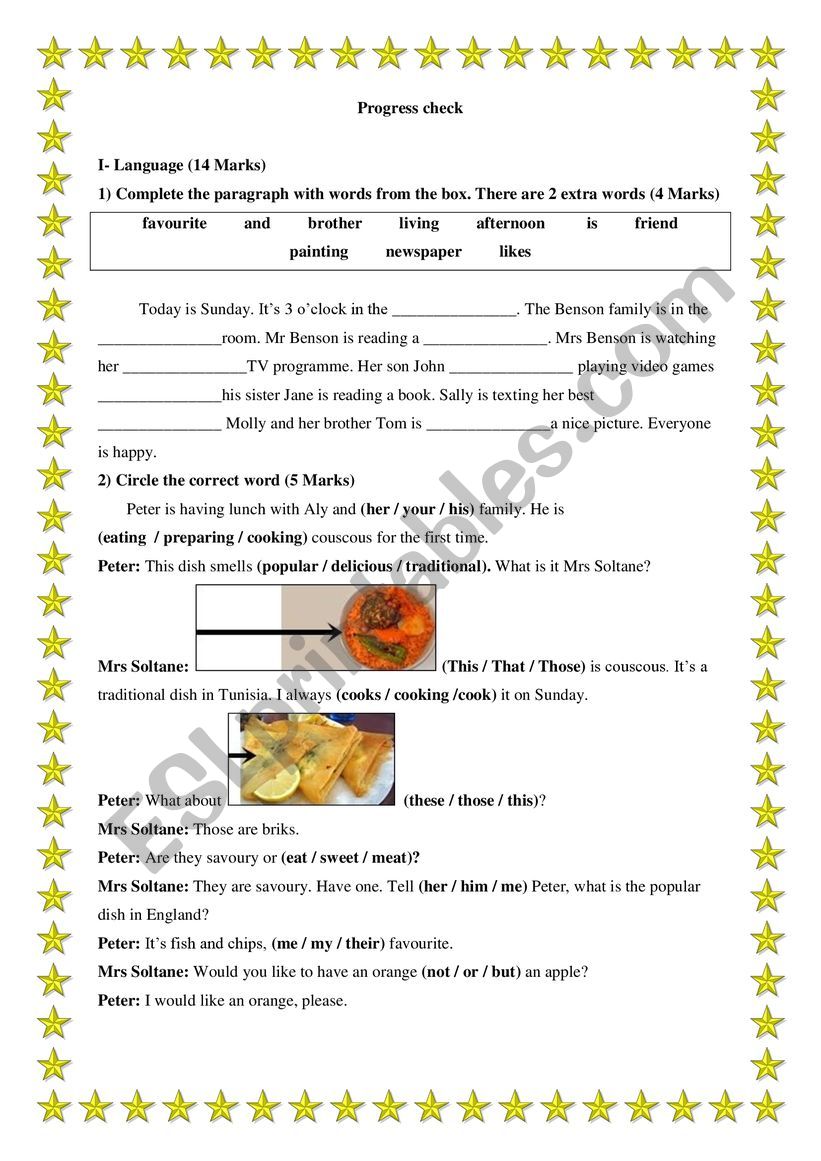 Progress check

I- Language (14 Marks)

1) Complete the paragraph with words from the box. There are 2 extra words (4 Marks)

favourite and brother living afternoon is friend
painting newspaper likes

Today is Sunday. It's 3 o'clock in the _______________. The Benson family is in the _______________room. Mr Benson is reading a _______________. Mrs Benson is watching her _______________TV programme. Her son John _______________ playing video games _______________his sister Jane is reading a book. Sally is texting her best _______________ Molly and her brother Tom is _______________a nice picture. Everyone is happy.

2) Circle the correct word (5 Marks)

Peter is having lunch with Aly and (her / your / his) family. He is (eating / preparing / cooking) couscous for the first time.

Peter: This dish smells (popular / delicious / traditional). What is it Mrs Soltane?

Mrs Soltane: (This / That / Those) is couscous. It's a traditional dish in Tunisia. I always (cooks / cooking /cook) it on Sunday.

Peter: What about (these / those / this)?

Mrs Soltane: Those are briks.

Peter: Are they savoury or (eat / sweet / meat)?

Mrs Soltane: They are savoury. Have one. Tell (her / him / me) Peter, what is the popular dish in England?

Peter: It's fish and chips, (me / my / their) favourite.

Mrs Soltane: Would you like to have an orange (not / or / but) an apple?

Peter: I would like an orange, please.

ESLprintables.com